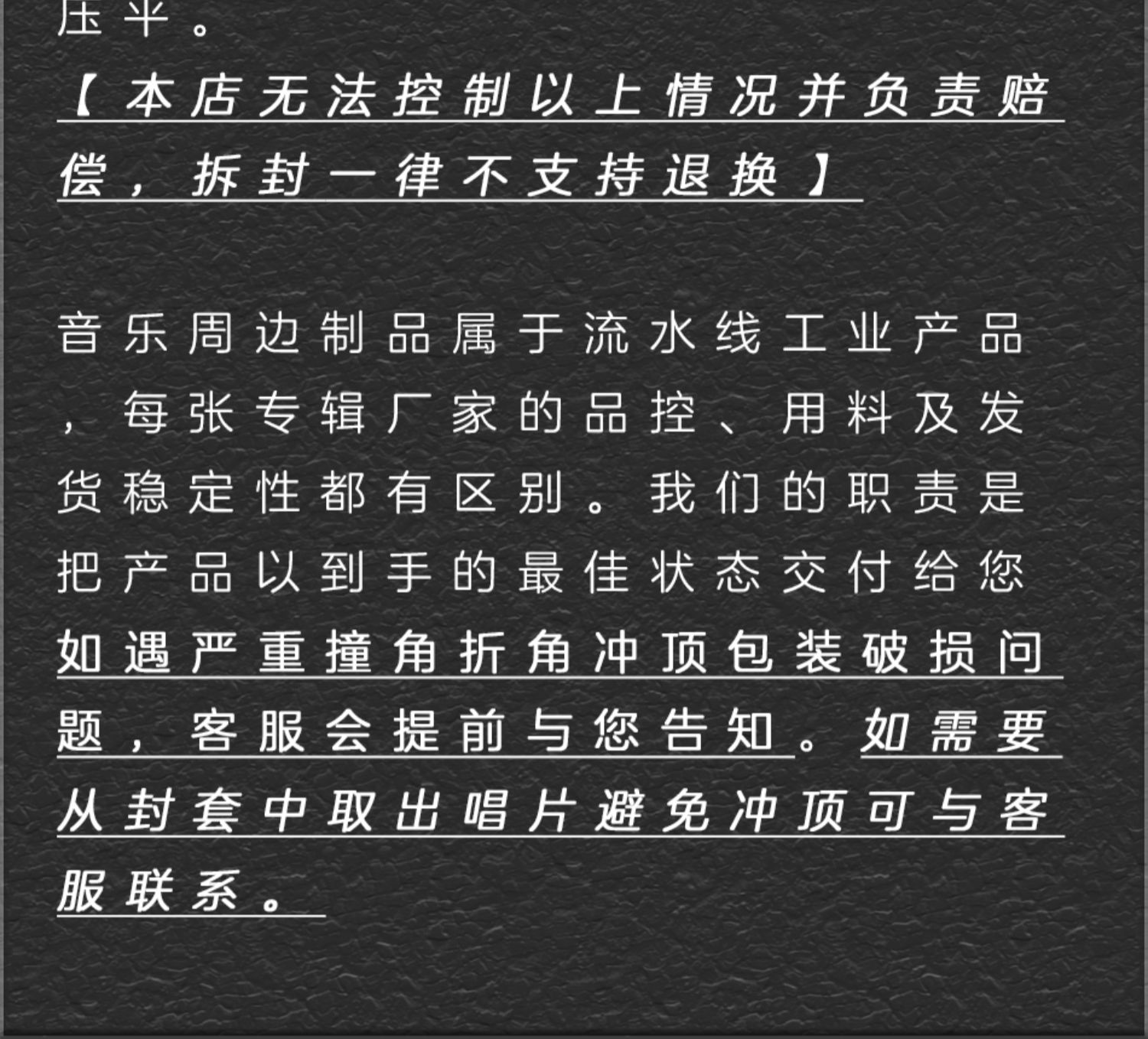 压平。

【本店无法控制以上情况并负责赔偿，拆封一律不支持退换】

音乐周边制品属于流水线工业产品，每张专辑厂家的品控、用料及发货稳定性都有区别。我们的职责是把产品以到手的最佳状态交付给您如遇严重撞角折角冲顶包装破损问题，客服会提前与您告知。如需要从封套中取出唱片避免冲顶可与客服联系。